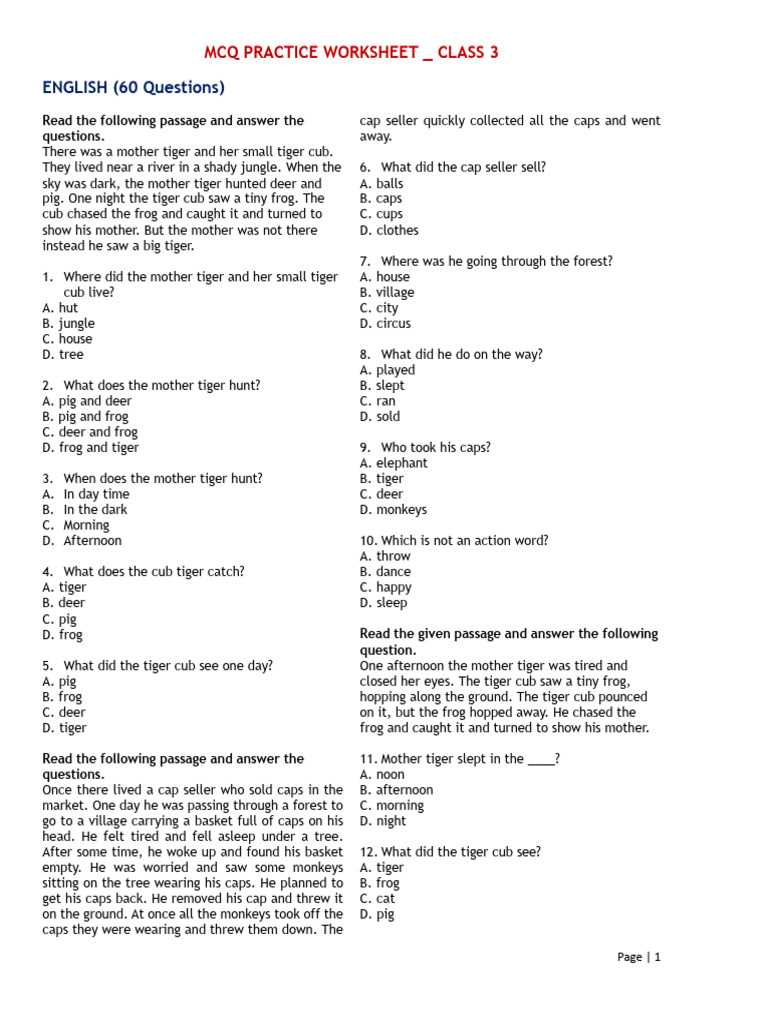 MCQ PRACTICE WORKSHEET _ CLASS 3

ENGLISH (60 Questions)

Read the following passage and answer the questions.
There was a mother tiger and her small tiger cub. They lived near a river in a shady jungle. When the sky was dark, the mother tiger hunted deer and pig. One night the tiger cub saw a tiny frog. The cub chased the frog and caught it and turned to show his mother. But the mother was not there instead he saw a big tiger.

1. Where did the mother tiger and her small tiger cub live?
A. hut
B. jungle
C. house
D. tree

2. What does the mother tiger hunt?
A. pig and deer
B. pig and frog
C. deer and frog
D. frog and tiger

3. When does the mother tiger hunt?
A. In day time
B. In the dark
C. Morning
D. Afternoon

4. What does the cub tiger catch?
A. tiger
B. deer
C. pig
D. frog

5. What did the tiger cub see one day?
A. pig
B. frog
C. deer
D. tiger

Read the following passage and answer the questions.
Once there lived a cap seller who sold caps in the market. One day he was passing through a forest to go to a village carrying a basket full of caps on his head. He felt tired and fell asleep under a tree. After some time, he woke up and found his basket empty. He was worried and saw some monkeys sitting on the tree wearing his caps. He planned to get his caps back. He removed his cap and threw it on the ground. At once all the monkeys took off the caps they were wearing and threw them down. The cap seller quickly collected all the caps and went away.

6. What did the cap seller sell?
A. balls
B. caps
C. cups
D. clothes

7. Where was he going through the forest?
A. house
B. village
C. city
D. circus

8. What did he do on the way?
A. played
B. slept
C. ran
D. sold

9. Who took his caps?
A. elephant
B. tiger
C. deer
D. monkeys

10. Which is not an action word?
A. throw
B. dance
C. happy
D. sleep

Read the given passage and answer the following question.
One afternoon the mother tiger was tired and closed her eyes. The tiger cub saw a tiny frog, hopping along the ground. The tiger cub pounced on it, but the frog hopped away. He chased the frog and caught it and turned to show his mother.

11. Mother tiger slept in the ____?
A. noon
B. afternoon
C. morning
D. night

12. What did the tiger cub see?
A. tiger
B. frog
C. cat
D. pig

Page | 1